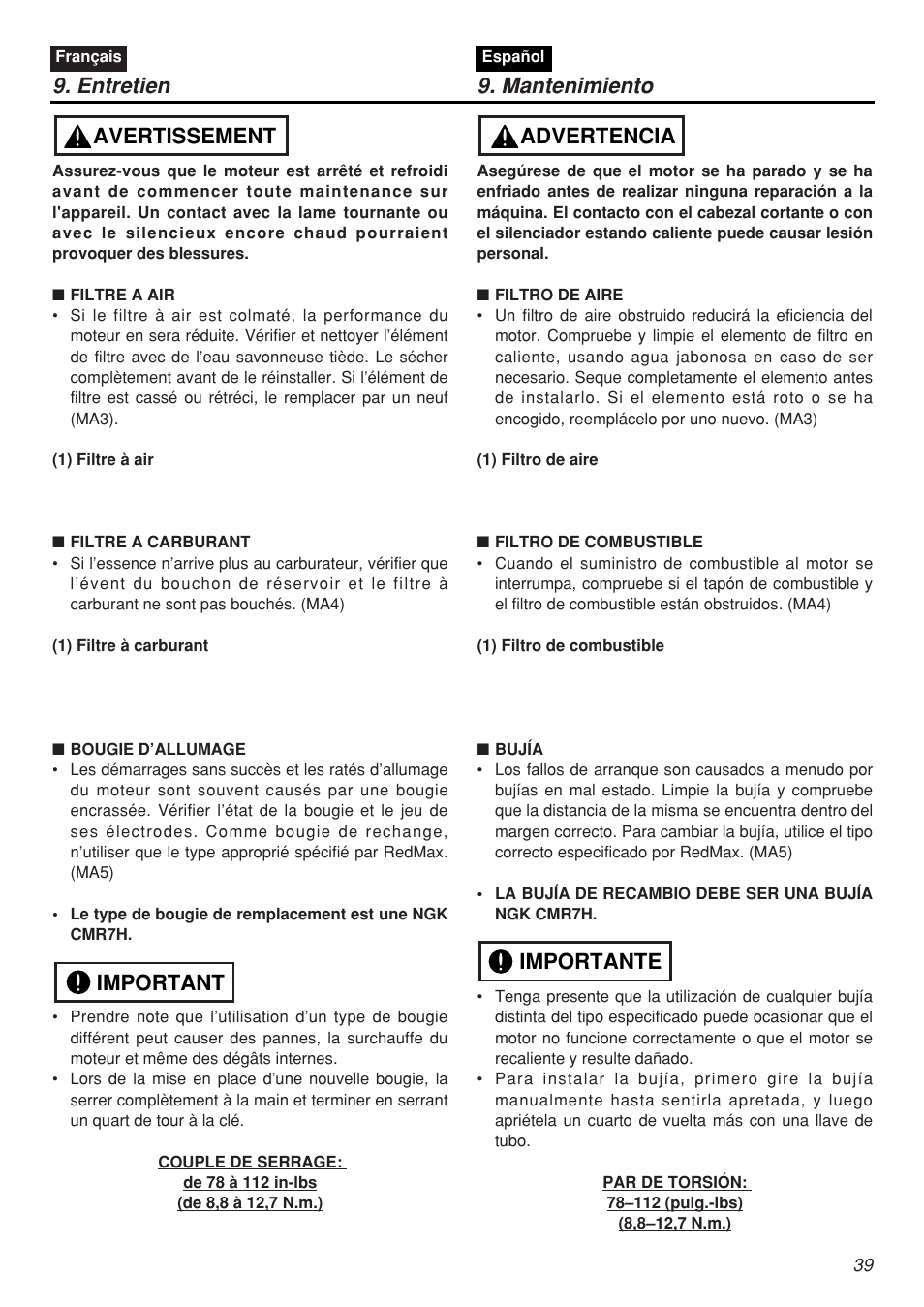 Français

9. Entretien

AVERTISSEMENT

Assurez-vous que le moteur est arrêté et refroidi avant de commencer toute maintenance sur l'appareil. Un contact avec la lame tournante ou avec le silencieux encore chaud pourraient provoquer des blessures.

■ FILTRE A AIR
• Si le filtre à air est colmaté, la performance du moteur en sera réduite. Vérifier et nettoyer l'élément de filtre avec de l'eau savonneuse tiède. Le sécher complètement avant de le réinstaller. Si l'élément de filtre est cassé ou rétréci, le remplacer par un neuf (MA3).

(1) Filtre à air

■ FILTRE A CARBURANT
• Si l'essence n'arrive plus au carburateur, vérifier que l'évent du bouchon de réservoir et le filtre à carburant ne sont pas bouchés. (MA4)

(1) Filtre à carburant

■ BOUGIE D'ALLUMAGE
• Les démarrages sans succès et les ratés d'allumage du moteur sont souvent causés par une bougie encrassée. Vérifier l'état de la bougie et le jeu de ses électrodes. Comme bougie de rechange, n'utiliser que le type approprié spécifié par RedMax. (MA5)

• Le type de bougie de remplacement est une NGK CMR7H.

IMPORTANT

• Prendre note que l'utilisation d'un type de bougie différent peut causer des pannes, la surchauffe du moteur et même des dégâts internes.
• Lors de la mise en place d'une nouvelle bougie, la serrer complètement à la main et terminer en serrant un quart de tour à la clé.

COUPLE DE SERRAGE:
de 78 à 112 in-lbs
(de 8,8 à 12,7 N.m.)

Español

9. Mantenimiento

ADVERTENCIA

Asegúrese de que el motor se ha parado y se ha enfriado antes de realizar ninguna reparación a la máquina. El contacto con el cabezal cortante o con el silenciador estando caliente puede causar lesión personal.

■ FILTRO DE AIRE
• Un filtro de aire obstruido reducirá la eficiencia del motor. Compruebe y limpie el elemento de filtro en caliente, usando agua jabonosa en caso de ser necesario. Seque completamente el elemento antes de instalarlo. Si el elemento está roto o se ha encogido, reemplácelo por uno nuevo. (MA3)

(1) Filtro de aire

■ FILTRO DE COMBUSTIBLE
• Cuando el suministro de combustible al motor se interrumpa, compruebe si el tapón de combustible y el filtro de combustible están obstruidos. (MA4)

(1) Filtro de combustible

■ BUJÍA
• Los fallos de arranque son causados a menudo por bujías en mal estado. Limpie la bujía y compruebe que la distancia de la misma se encuentra dentro del margen correcto. Para cambiar la bujía, utilice el tipo correcto especificado por RedMax. (MA5)

• LA BUJÍA DE RECAMBIO DEBE SER UNA BUJÍA NGK CMR7H.

IMPORTANTE

• Tenga presente que la utilización de cualquier bujía distinta del tipo especificado puede ocasionar que el motor no funcione correctamente o que el motor se recaliente y resulte dañado.
• Para instalar la bujía, primero gire la bujía manualmente hasta sentirla apretada, y luego apriétela un cuarto de vuelta más con una llave de tubo.

PAR DE TORSIÓN:
78–112 (pulg.-lbs)
(8,8–12,7 N.m.)

39